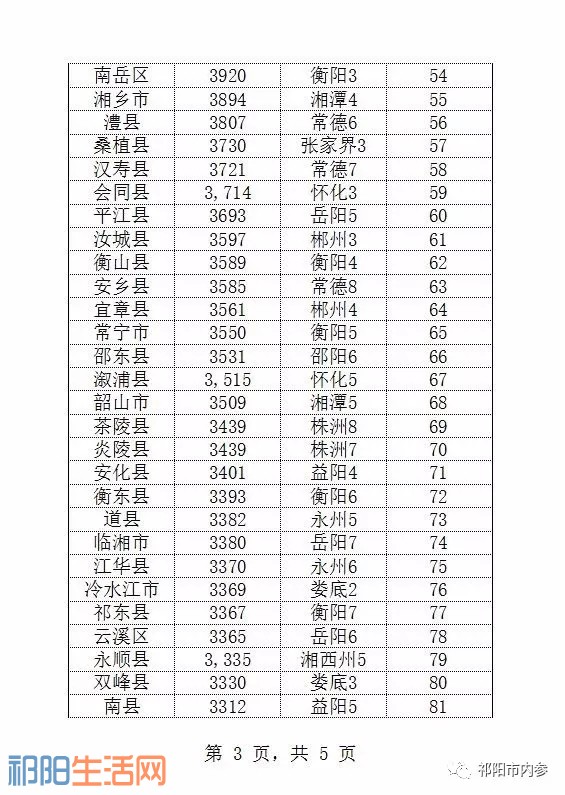 | 南岳区 | 3920 | 衡阳3 | 54 |
|---|---|---|---|
| 湘乡市 | 3894 | 湘潭4 | 55 |
| 澧县 | 3807 | 常德6 | 56 |
| 桑植县 | 3730 | 张家界3 | 57 |
| 汉寿县 | 3721 | 常德7 | 58 |
| 会同县 | 3,714 | 怀化3 | 59 |
| 平江县 | 3693 | 岳阳5 | 60 |
| 汝城县 | 3597 | 郴州3 | 61 |
| 衡山县 | 3589 | 衡阳4 | 62 |
| 安乡县 | 3585 | 常德8 | 63 |
| 宜章县 | 3561 | 郴州4 | 64 |
| 常宁市 | 3550 | 衡阳5 | 65 |
| 邵东县 | 3531 | 邵阳6 | 66 |
| 溆浦县 | 3,515 | 怀化5 | 67 |
| 韶山市 | 3509 | 湘潭5 | 68 |
| 茶陵县 | 3439 | 株洲8 | 69 |
| 炎陵县 | 3439 | 株洲7 | 70 |
| 安化县 | 3401 | 益阳4 | 71 |
| 衡东县 | 3393 | 衡阳6 | 72 |
| 道县 | 3382 | 永州5 | 73 |
| 临湘市 | 3380 | 岳阳7 | 74 |
| 江华县 | 3370 | 永州6 | 75 |
| 冷水江市 | 3369 | 娄底2 | 76 |
| 祁东县 | 3367 | 衡阳7 | 77 |
| 云溪区 | 3365 | 岳阳6 | 78 |
| 永顺县 | 3,335 | 湘西州5 | 79 |
| 双峰县 | 3330 | 娄底3 | 80 |
| 南县 | 3312 | 益阳5 | 81 |

第 3 页，共 5 页

祁阳生活网

祁阳市内参